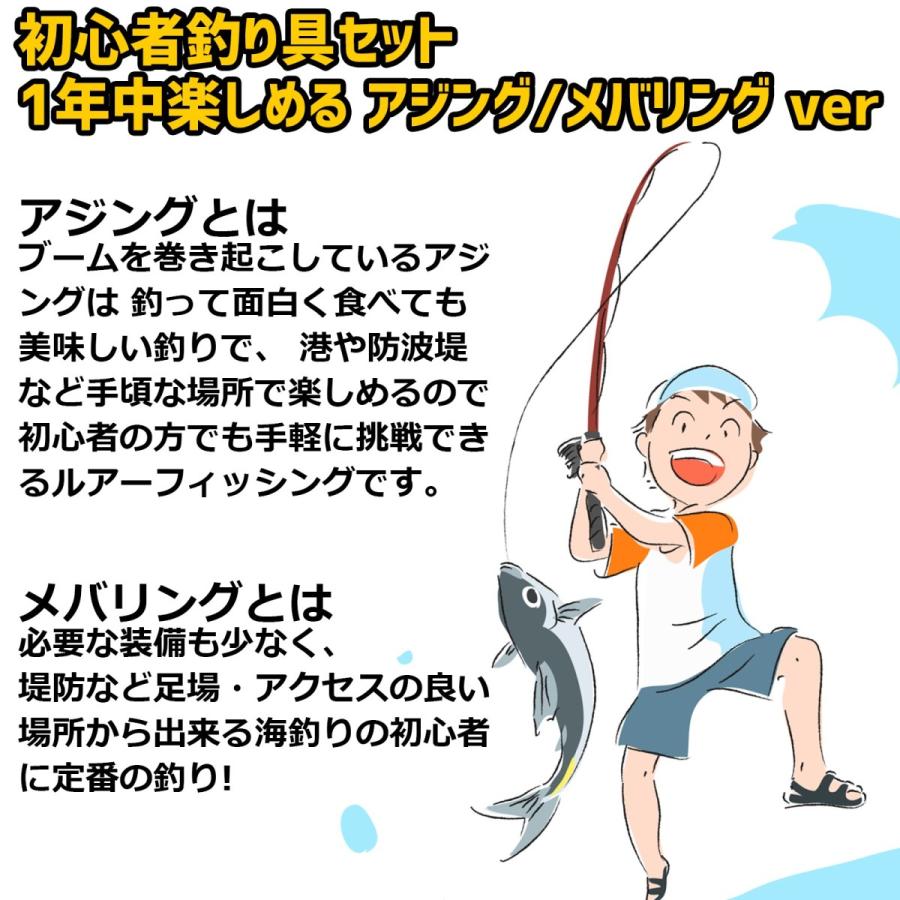 初心者釣り具セット
1年中楽しめる アジング/メバリング ver

アジングとは
ブームを巻き起こしているアジングは 釣って面白く食べても美味しい釣りで、 港や防波堤など手頃な場所で楽しめるので初心者の方でも手軽に挑戦できるルアーフィッシングです。

メバリングとは
必要な装備も少なく、
堤防など足場・アクセスの良い場所から出来る海釣りの初心者に定番の釣り!